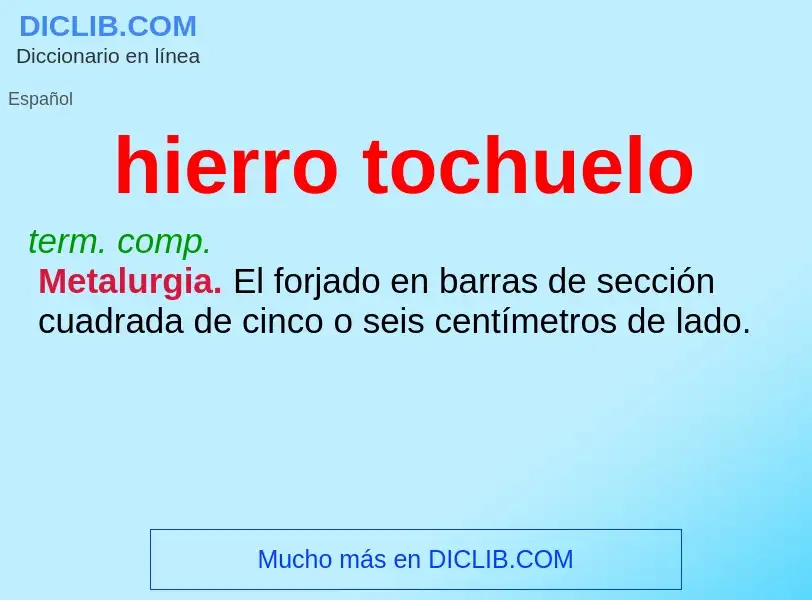 DICLIB.COM
Diccionario en línea

Español

hierro tochuelo

term. comp.
Metalurgia. El forjado en barras de sección cuadrada de cinco o seis centímetros de lado.

Mucho más en DICLIB.COM